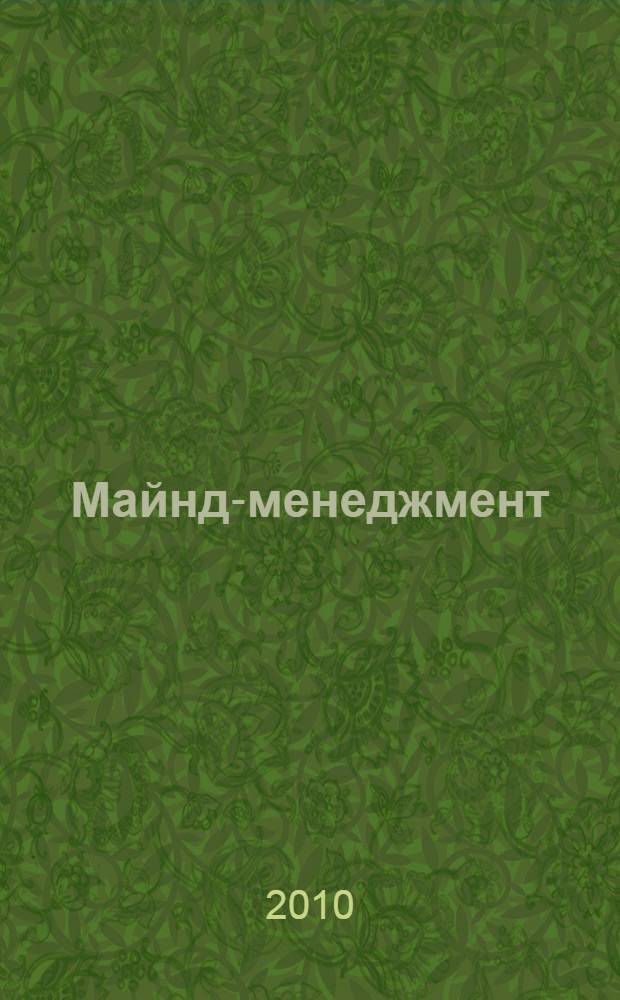 Майнд-менеджмент

2010